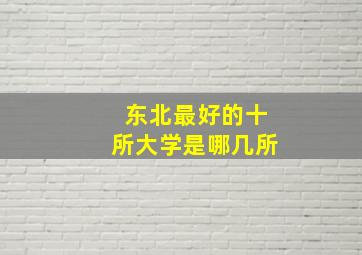 东北最好的十所大学是哪几所